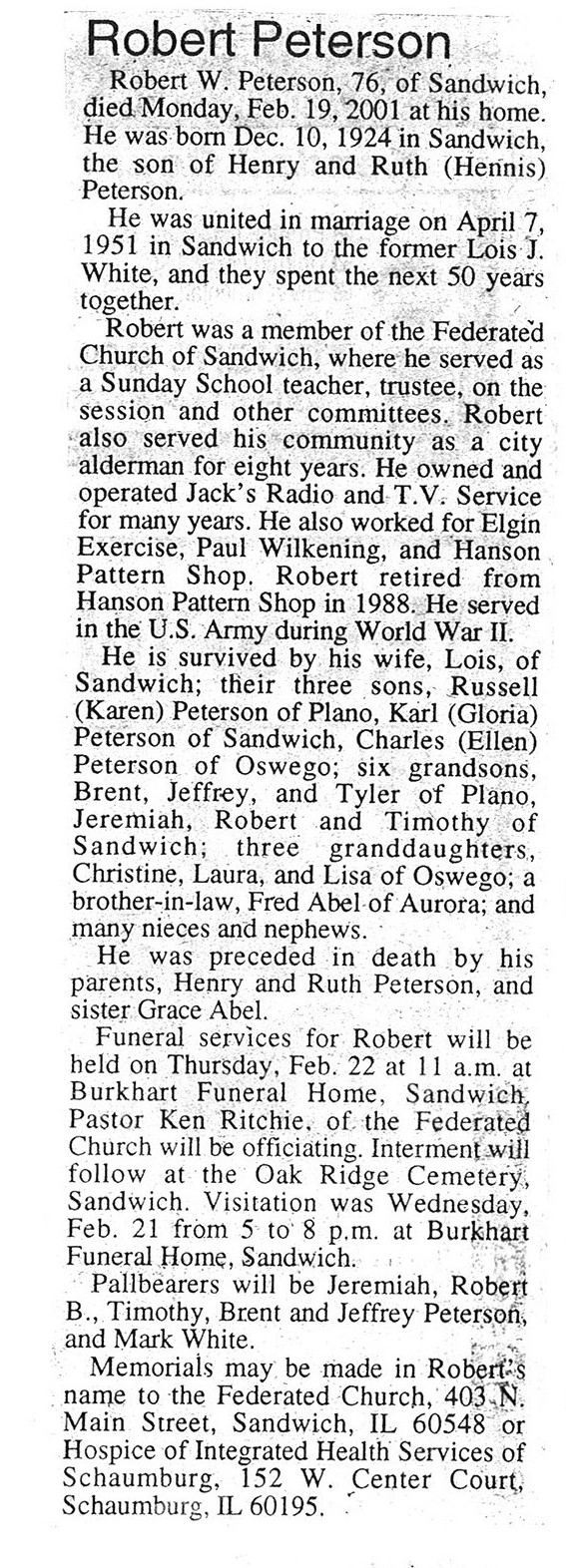 Robert Peterson

Robert W. Peterson, 76, of Sandwich, died Monday, Feb. 19, 2001 at his home. He was born Dec. 10, 1924 in Sandwich, the son of Henry and Ruth (Hennis) Peterson.

He was united in marriage on April 7, 1951 in Sandwich to the former Lois J. White, and they spent the next 50 years together.

Robert was a member of the Federated Church of Sandwich, where he served as a Sunday School teacher, trustee, on the session and other committees. Robert also served his community as a city alderman for eight years. He owned and operated Jack's Radio and T.V. Service for many years. He also worked for Elgin Exercise, Paul Wilkening, and Hanson Pattern Shop. Robert retired from Hanson Pattern Shop in 1988. He served in the U.S. Army during World War II.

He is survived by his wife, Lois, of Sandwich; their three sons, Russell (Karen) Peterson of Plano, Karl (Gloria) Peterson of Sandwich, Charles (Ellen) Peterson of Oswego; six grandsons, Brent, Jeffrey, and Tyler of Plano, Jeremiah, Robert and Timothy of Sandwich; three granddaughters, Christine, Laura, and Lisa of Oswego; a brother-in-law, Fred Abel of Aurora; and many nieces and nephews.

He was preceded in death by his parents, Henry and Ruth Peterson, and sister Grace Abel.

Funeral services for Robert will be held on Thursday, Feb. 22 at 11 a.m. at Burkhart Funeral Home, Sandwich. Pastor Ken Ritchie, of the Federated Church will be officiating. Interment will follow at the Oak Ridge Cemetery, Sandwich. Visitation was Wednesday, Feb. 21 from 5 to 8 p.m. at Burkhart Funeral Home, Sandwich.

Pallbearers will be Jeremiah, Robert B., Timothy, Brent and Jeffrey Peterson, and Mark White.

Memorials may be made in Robert's name to the Federated Church, 403 N. Main Street, Sandwich, IL 60548 or Hospice of Integrated Health Services of Schaumburg, 152 W. Center Court, Schaumburg, IL 60195.